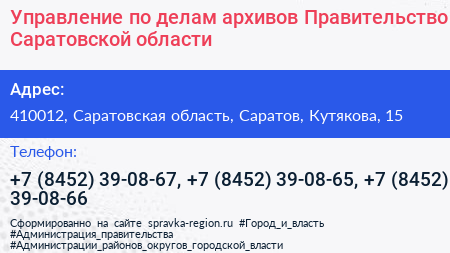 Управление по делам архивов Правительство Саратовской области

Адрес:

410012, Саратовская область, Саратов, Кутякова, 15

Телефон:

+7 (8452) 39-08-67, +7 (8452) 39-08-65, +7 (8452) 39-08-66

Сформированно на сайте spravka-region.ru #Город_и_власть #Администрация_правительства #Администрации_районов_округов_городской_власти